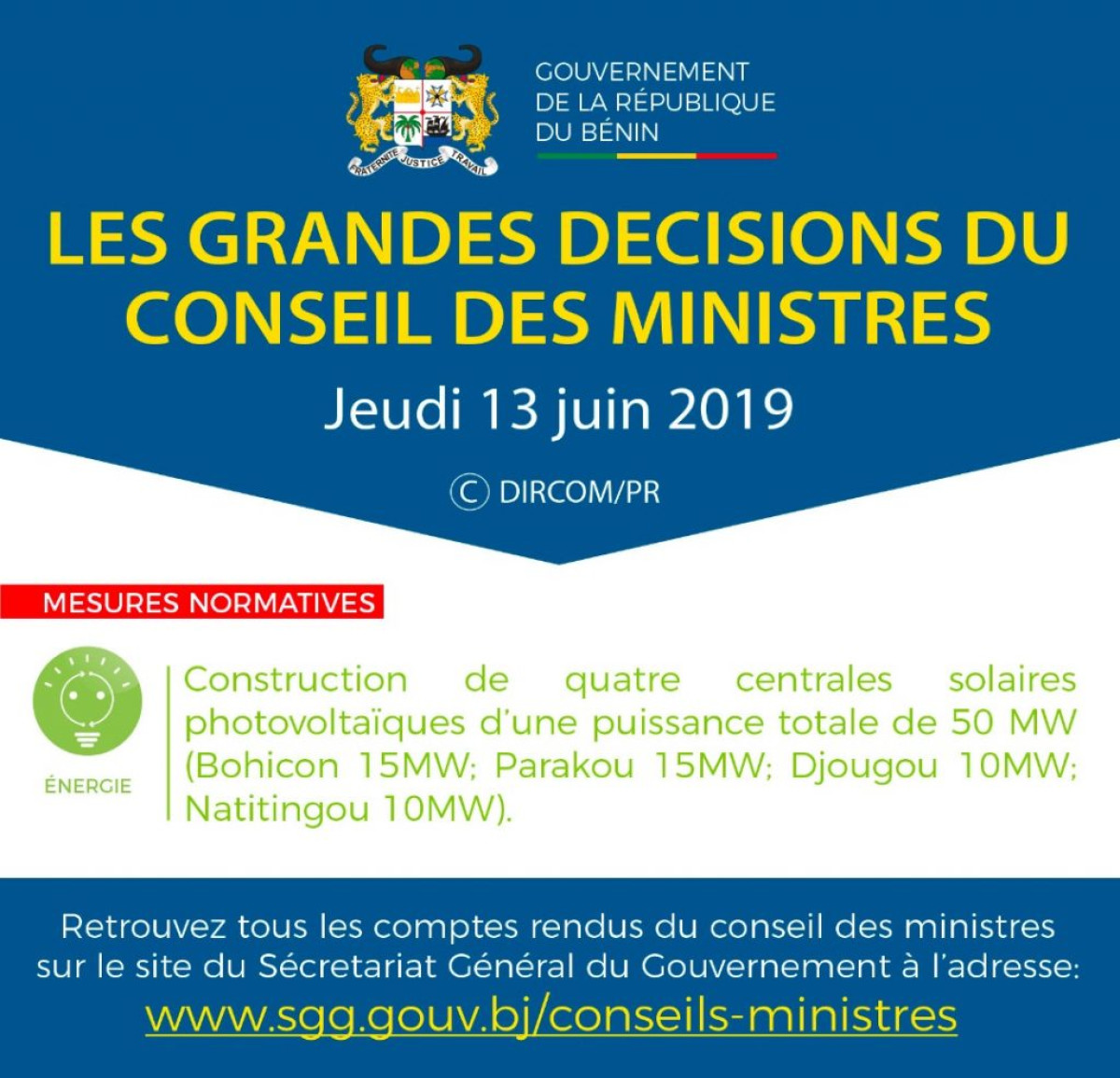 FRATERNITE JUSTICE TRAVAIL

GOUVERNEMENT
DE LA RÉPUBLIQUE
DU BÉNIN

LES GRANDES DECISIONS DU CONSEIL DES MINISTRES

Jeudi 13 juin 2019

© DIRCOM/PR

MESURES NORMATIVES

ÉNERGIE

Construction de quatre centrales solaires photovoltaïques d'une puissance totale de 50 MW (Bohicon 15MW; Parakou 15MW; Djougou 10MW; Natitingou 10MW).

Retrouvez tous les comptes rendus du conseil des ministres sur le site du Sécretariat Général du Gouvernement à l'adresse:
www.sgg.gouv.bj/conseils-ministres